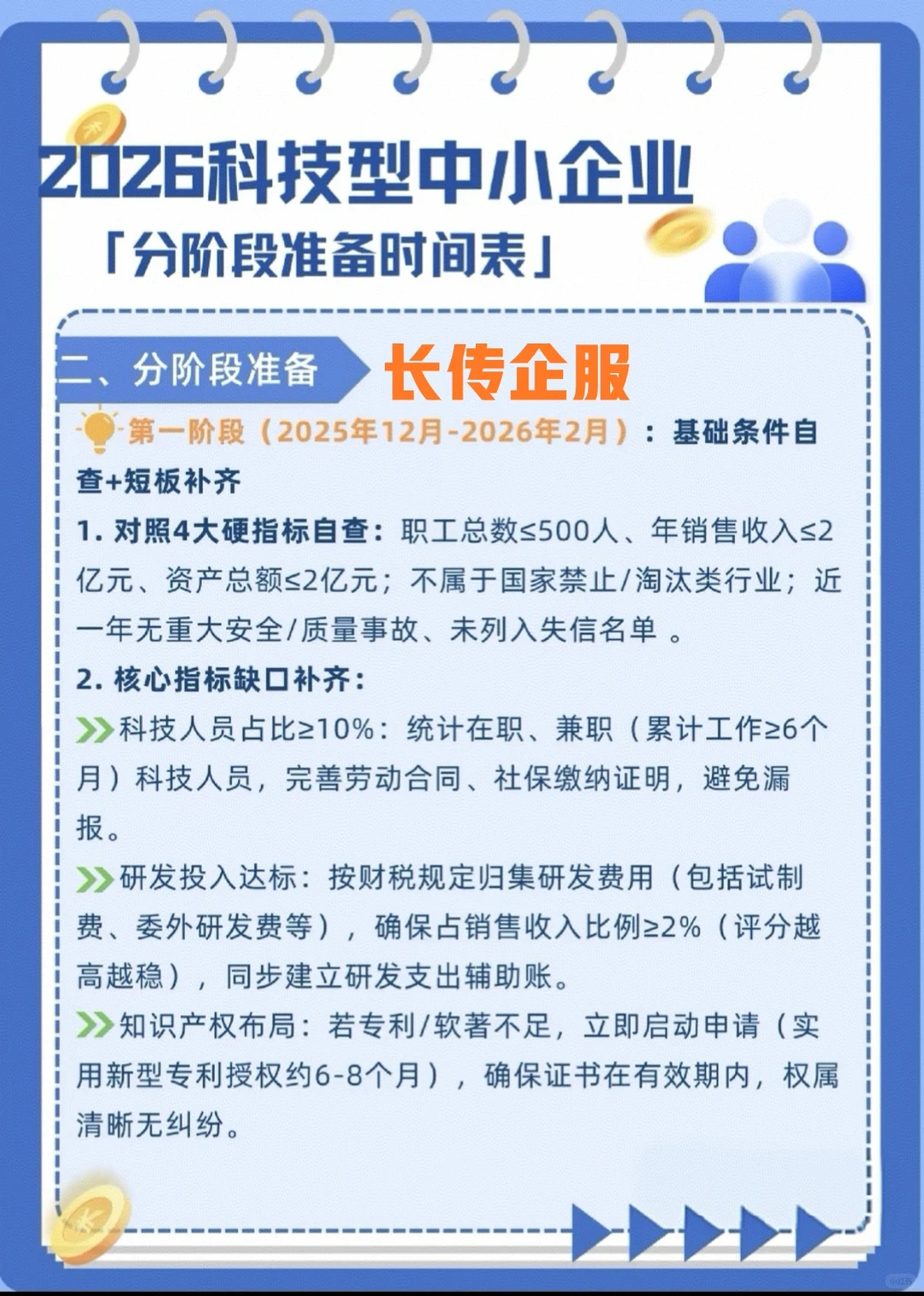 2026科技型中小企业

「分阶段准备时间表」

二、分阶段准备

长传企服

第一阶段（2025年12月-2026年2月）：基础条件自查+短板补齐

1. 对照4大硬指标自查：职工总数≤500人、年销售收入≤2亿元、资产总额≤2亿元；不属于国家禁止/淘汰类行业；近一年无重大安全/质量事故、未列入失信名单 。

2. 核心指标缺口补齐：

科技人员占比≥10%：统计在职、兼职（累计工作≥6个月）科技人员，完善劳动合同、社保缴纳证明，避免漏报。

研发投入达标：按财税规定归集研发费用（包括试制费、委外研发费等），确保占销售收入比例≥2%（评分越高越稳），同步建立研发支出辅助账。

知识产权布局：若专利/软著不足，立即启动申请（实用新型专利授权约6-8个月），确保证书在有效期内，权属清晰无纠纷。